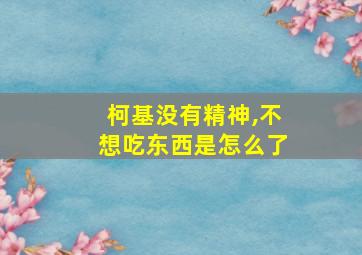 柯基没有精神,不想吃东西是怎么了